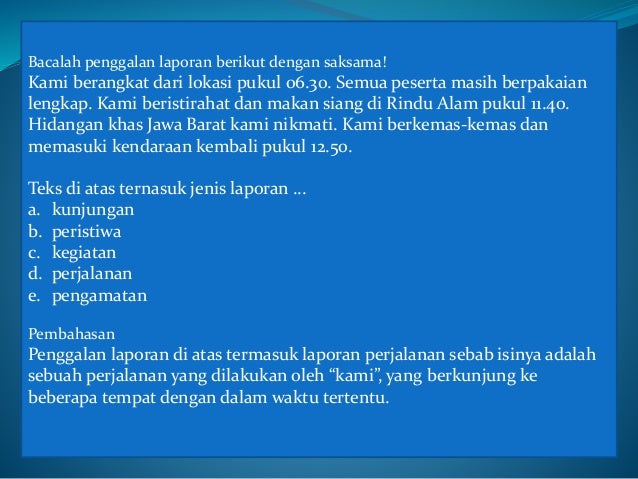 Bacalah penggalan laporan berikut dengan saksama!
Kami berangkat dari lokasi pukul 06.30. Semua peserta masih berpakaian lengkap. Kami beristirahat dan makan siang di Rindu Alam pukul 11.40. Hidangan khas Jawa Barat kami nikmati. Kami berkemas-kemas dan memasuki kendaraan kembali pukul 12.50.

Teks di atas ternasuk jenis laporan ...
a. kunjungan
b. peristiwa
c. kegiatan
d. perjalanan
e. pengamatan

Pembahasan
Penggalan laporan di atas termasuk laporan perjalanan sebab isinya adalah sebuah perjalanan yang dilakukan oleh “kami”, yang berkunjung ke beberapa tempat dengan dalam waktu tertentu.